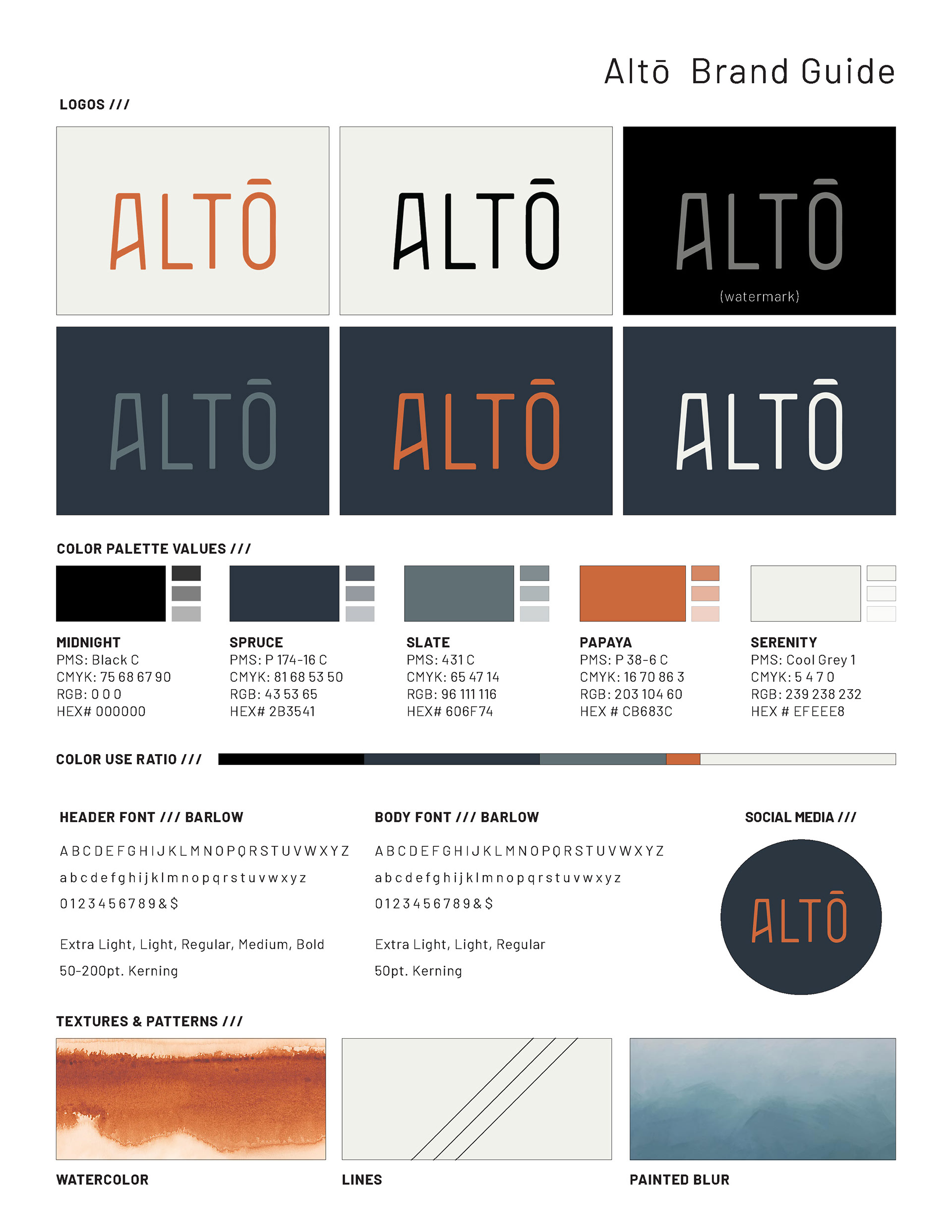 Altō Brand Guide

LOGOS ///

ALTŌ

ALTŌ

ALTŌ
(watermark)

ALTŌ

ALTŌ

ALTŌ

COLOR PALETTE VALUES ///

MIDNIGHT
PMS: Black C
CMYK: 75 68 67 90
RGB: 0 0 0
HEX# 000000

SPRUCE
PMS: P 174-16 C
CMYK: 81 68 53 50
RGB: 43 53 65
HEX# 2B3541

SLATE
PMS: 431 C
CMYK: 65 47 14
RGB: 96 111 116
HEX# 606F74

PAPAYA
PMS: P 38-6 C
CMYK: 16 70 86 3
RGB: 203 104 60
HEX # CB683C

SERENITY
PMS: Cool Grey 1
CMYK: 5 4 7 0
RGB: 239 238 232
HEX # EFEEE8

COLOR USE RATIO ///

HEADER FONT /// BARLOW

A B C D E F G H I J K L M N O P Q R S T U V W X Y Z
a b c d e f g h i j k l m n o p q r s t u v w x y z
0 1 2 3 4 5 6 7 8 9 & $

Extra Light, Light, Regular, Medium, Bold
50-200pt. Kerning

BODY FONT /// BARLOW

A B C D E F G H I J K L M N O P Q R S T U V W X Y Z
a b c d e f g h i j k l m n o p q r s t u v w x y z
0 1 2 3 4 5 6 7 8 9 & $

Extra Light, Light, Regular
50pt. Kerning

SOCIAL MEDIA ///

ALTŌ

TEXTURES & PATTERNS ///

WATERCOLOR

LINES

PAINTED BLUR